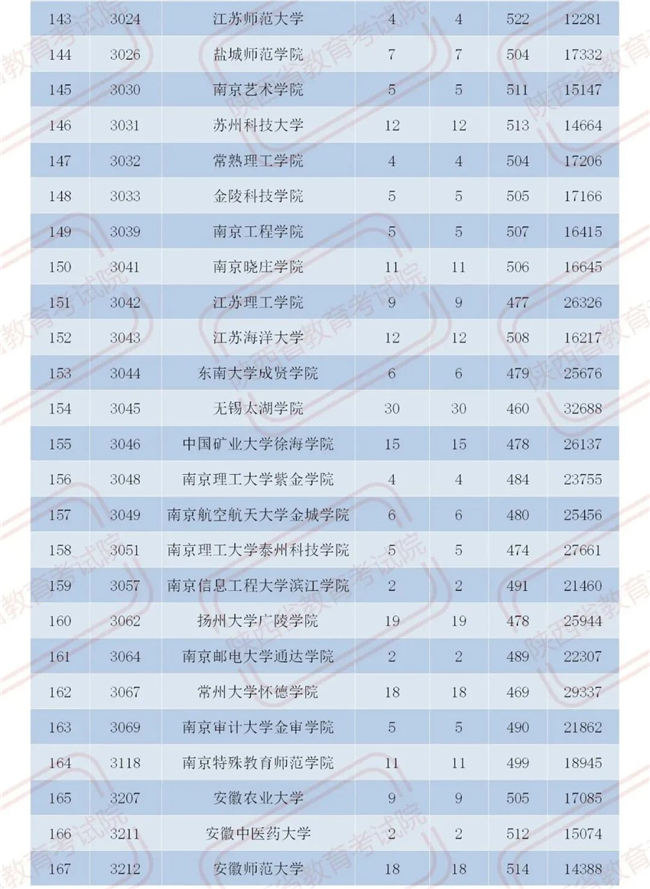 | 143 | 3024 | 江苏师范大学 | 4 | 4 | 522 | 12281 |
|---|---|---|---|---|---|---|
| 144 | 3026 | 盐城师范学院 | 7 | 7 | 504 | 17332 |
| 145 | 3030 | 南京艺术学院 | 5 | 5 | 511 | 15147 |
| 146 | 3031 | 苏州科技大学 | 12 | 12 | 513 | 14664 |
| 147 | 3032 | 常熟理工学院 | 4 | 4 | 504 | 17206 |
| 148 | 3033 | 金陵科技学院 | 5 | 5 | 505 | 17166 |
| 149 | 3039 | 南京工程学院 | 5 | 5 | 507 | 16415 |
| 150 | 3041 | 南京晓庄学院 | 11 | 11 | 506 | 16645 |
| 151 | 3042 | 江苏理工学院 | 9 | 9 | 477 | 26326 |
| 152 | 3043 | 江苏海洋大学 | 12 | 12 | 508 | 16217 |
| 153 | 3044 | 东南大学成贤学院 | 6 | 6 | 479 | 25676 |
| 154 | 3045 | 无锡太湖学院 | 30 | 30 | 460 | 32688 |
| 155 | 3046 | 中国矿业大学徐海学院 | 15 | 15 | 478 | 26137 |
| 156 | 3048 | 南京理工大学紫金学院 | 4 | 4 | 484 | 23755 |
| 157 | 3049 | 南京航空航天大学金城学院 | 6 | 6 | 480 | 25456 |
| 158 | 3051 | 南京理工大学泰州科技学院 | 5 | 5 | 474 | 27661 |
| 159 | 3057 | 南京信息工程大学滨江学院 | 2 | 2 | 491 | 21460 |
| 160 | 3062 | 扬州大学广陵学院 | 19 | 19 | 478 | 25944 |
| 161 | 3064 | 南京邮电大学通达学院 | 2 | 2 | 489 | 22307 |
| 162 | 3067 | 常州大学怀德学院 | 18 | 18 | 469 | 29337 |
| 163 | 3069 | 南京审计大学金审学院 | 5 | 5 | 490 | 21862 |
| 164 | 3118 | 南京特殊教育师范学院 | 11 | 11 | 499 | 18945 |
| 165 | 3207 | 安徽农业大学 | 9 | 9 | 505 | 17085 |
| 166 | 3211 | 安徽中医药大学 | 2 | 2 | 512 | 15074 |
| 167 | 3212 | 安徽师范大学 | 18 | 18 | 514 | 14388 |

陕西省教育考试院